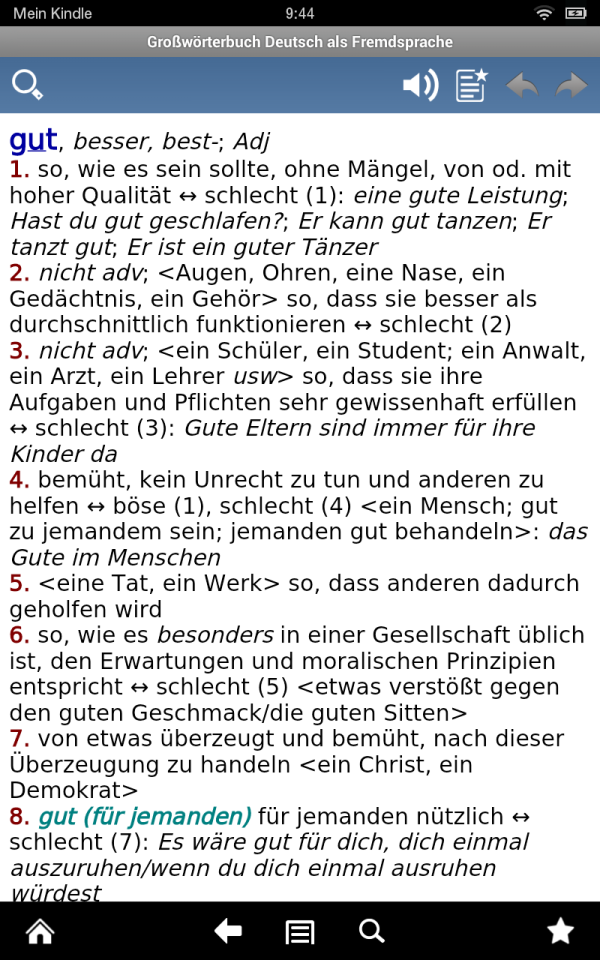 Mein Kindle 9:44

Großwörterbuch Deutsch als Fremdsprache

gut, besser, best-; Adj
1. so, wie es sein sollte, ohne Mängel, von od. mit hoher Qualität ↔ schlecht (1): eine gute Leistung; Hast du gut geschlafen?; Er kann gut tanzen; Er tanzt gut; Er ist ein guter Tänzer
2. nicht adv; <Augen, Ohren, eine Nase, ein Gedächtnis, ein Gehör> so, dass sie besser als durchschnittlich funktionieren ↔ schlecht (2)
3. nicht adv; <ein Schüler, ein Student; ein Anwalt, ein Arzt, ein Lehrer usw> so, dass sie ihre Aufgaben und Pflichten sehr gewissenhaft erfüllen ↔ schlecht (3): Gute Eltern sind immer für ihre Kinder da
4. bemüht, kein Unrecht zu tun und anderen zu helfen ↔ böse (1), schlecht (4) <ein Mensch; gut zu jemandem sein; jemanden gut behandeln>: das Gute im Menschen
5. <eine Tat, ein Werk> so, dass anderen dadurch geholfen wird
6. so, wie es besonders in einer Gesellschaft üblich ist, den Erwartungen und moralischen Prinzipien entspricht ↔ schlecht (5) <etwas verstößt gegen den guten Geschmack/die guten Sitten>
7. von etwas überzeugt und bemüht, nach dieser Überzeugung zu handeln <ein Christ, ein Demokrat>
8. gut (für jemanden) für jemanden nützlich ↔ schlecht (7): Es wäre gut für dich, dich einmal auszuruhen/wenn du dich einmal ausruhen würdest